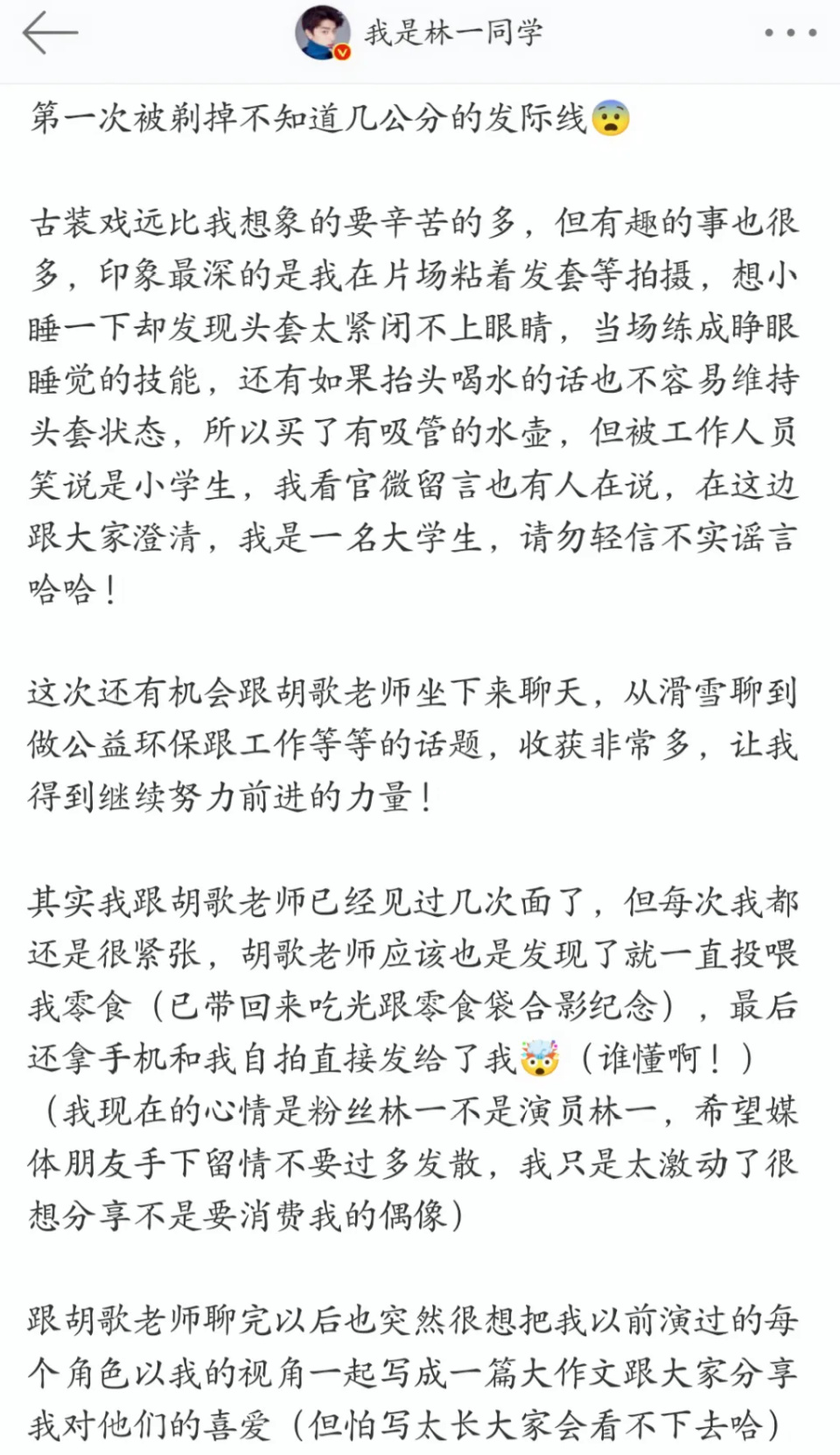 我是林一同学

第一次被剃掉不知道几公分的发际线😨

古装戏远比我想象的要辛苦的多，但有趣的事也很多，印象最深的是我在片场粘着发套等拍摄，想小睡一下却发现头套太紧闭不上眼睛，当场练成睁眼睡觉的技能，还有如果抬头喝水的话也不容易维持头套状态，所以买了有吸管的水壶，但被工作人员笑说是小学生，我看官微留言也有人在说，在这边跟大家澄清，我是一名大学生，请勿轻信不实谣言哈哈！

这次还有机会跟胡歌老师坐下来聊天，从滑雪聊到做公益环保跟工作等等的话题，收获非常多，让我得到继续努力前进的力量！

其实我跟胡歌老师已经见过几次面了，但每次我都还是很紧张，胡歌老师应该也是发现了就一直投喂我零食（已带回来吃光跟零食袋合影纪念），最后还拿手机和我自拍直接发给了我🤯（谁懂啊！）（我现在的心情是粉丝林一不是演员林一，希望媒体朋友手下留情不要过多发散，我只是太激动了很想分享不是要消费我的偶像）

跟胡歌老师聊完以后也突然很想把我以前演过的每个角色以我的视角一起写成一篇大作文跟大家分享我对他们的喜爱（但怕写太长大家会看不下去哈）